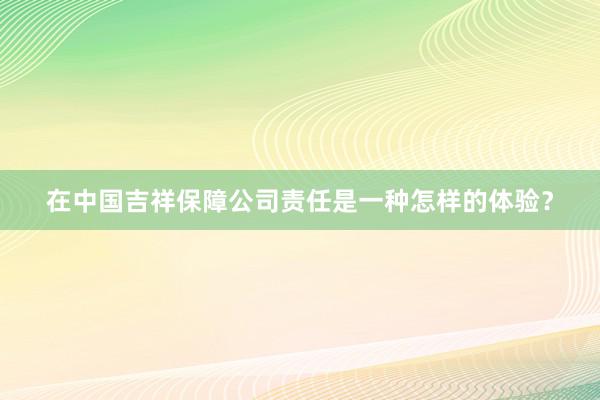 在中国吉祥保障公司责任是一种怎样的体验？